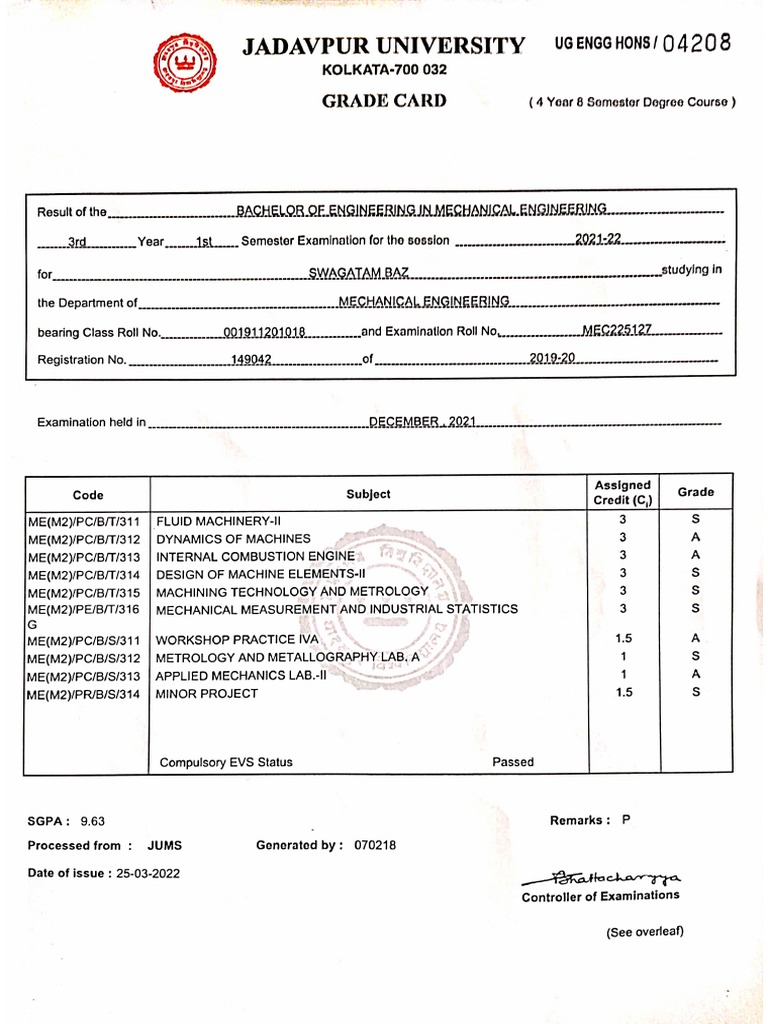 JADAVPUR UNIVERSITY
UG ENGG HONS / 04208
KOLKATA-700 032
GRADE CARD
( 4 Year 8 Semester Degree Course )

Result of the BACHELOR OF ENGINEERING IN MECHANICAL ENGINEERING

3rd Year 1st Semester Examination for the session 2021-22

for SWAGATAM BAZ studying in

the Department of MECHANICAL ENGINEERING

bearing Class Roll No. 001911201018 and Examination Roll No. MEC225127

Registration No. 149042 of 2019-20

Examination held in DECEMBER , 2021

| Code | Subject | Assigned Credit ($C_i$) | Grade |
|---|---|---|---|
| ME(M2)/PC/B/T/311 | FLUID MACHINERY-II | 3 | S |
| ME(M2)/PC/B/T/312 | DYNAMICS OF MACHINES | 3 | A |
| ME(M2)/PC/B/T/313 | INTERNAL COMBUSTION ENGINE | 3 | A |
| ME(M2)/PC/B/T/314 | DESIGN OF MACHINE ELEMENTS-II | 3 | S |
| ME(M2)/PC/B/T/315 | MACHINING TECHNOLOGY AND METROLOGY | 3 | S |
| ME(M2)/PE/B/T/316 G | MECHANICAL MEASUREMENT AND INDUSTRIAL STATISTICS | 3 | S |
| ME(M2)/PC/B/S/311 | WORKSHOP PRACTICE IVA | 1.5 | A |
| ME(M2)/PC/B/S/312 | METROLOGY AND METALLOGRAPHY LAB. A | 1 | S |
| ME(M2)/PC/B/S/313 | APPLIED MECHANICS LAB.-II | 1 | A |
| ME(M2)/PR/B/S/314 | MINOR PROJECT | 1.5 | S |
| | Compulsory EVS Status Passed | | |

SGPA : 9.63
Remarks : P
Processed from : JUMS
Generated by : 070218
Date of issue : 25-03-2022
Bhattacharyya
Controller of Examinations
(See overleaf)